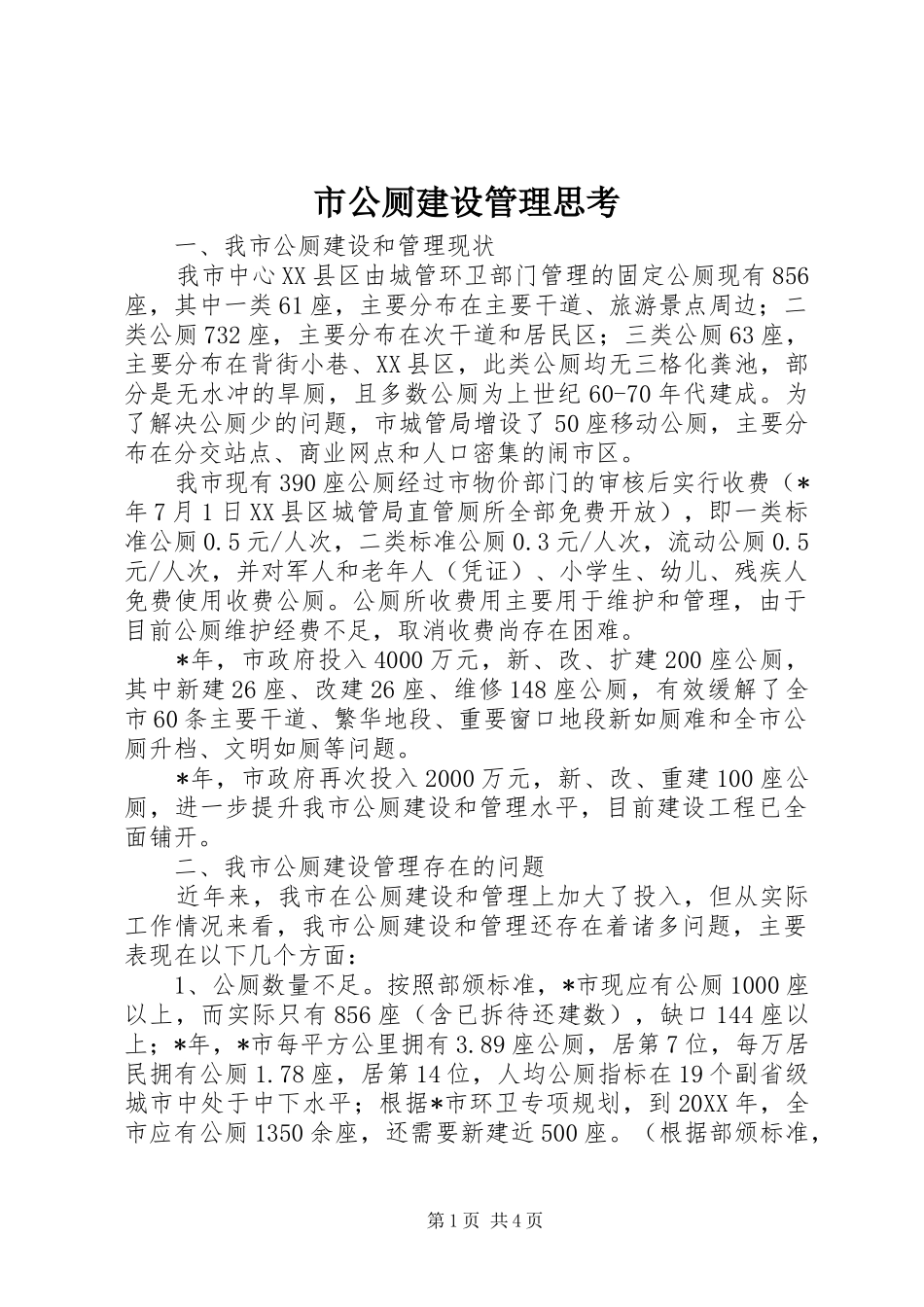 市公厕建设管理思考

一、我市公厕建设和管理现状

我市中心XX县区由城管环卫部门管理的固定公厕现有856座，其中一类61座，主要分布在主要干道、旅游景点周边；二类公厕732座，主要分布在次干道和居民区；三类公厕63座，主要分布在背街小巷、XX县区，此类公厕均无三格化粪池，部分是无水冲的旱厕，且多数公厕为上世纪60-70年代建成。为了解决公厕少的问题，市城管局增设了50座移动公厕，主要分布在分交站点、商业网点和人口密集的闹市区。

我市现有390座公厕经过市物价部门的审核后实行收费（*年7月1日XX县区城管局直管厕所全部免费开放），即一类标准公厕0.5元/人次，二类标准公厕0.3元/人次，流动公厕0.5元/人次，并对军人和老年人（凭证）、小学生、幼儿、残疾人免费使用收费公厕。公厕所收费用主要用于维护和管理，由于目前公厕维护经费不足，取消收费尚存在困难。

*年，市政府投入4000万元，新、改、扩建200座公厕，其中新建26座、改建26座、维修148座公厕，有效缓解了全市60条主要干道、繁华地段、重要窗口地段新如厕难和全市公厕升档、文明如厕等问题。

*年，市政府再次投入2000万元，新、改、重建100座公厕，进一步提升我市公厕建设和管理水平，目前建设工程已全面铺开。

二、我市公厕建设管理存在的问题

近年来，我市在公厕建设和管理上加大了投入，但从实际工作情况来看，我市公厕建设和管理还存在着诸多问题，主要表现在以下几个方面：

1、公厕数量不足。按照部颁标准，*市现应有公厕1000座以上，而实际只有856座（含已拆待还建数），缺口144座以上；*年，*市每平方公里拥有3.89座公厕，居第7位，每万居民拥有公厕1.78座，居第14位，人均公厕指标在19个副省级城市中处于中下水平；根据*市环卫专项规划，到20XX年，全市应有公厕1350余座，还需要新建近500座。（根据部颁标准，

第1页 共4页